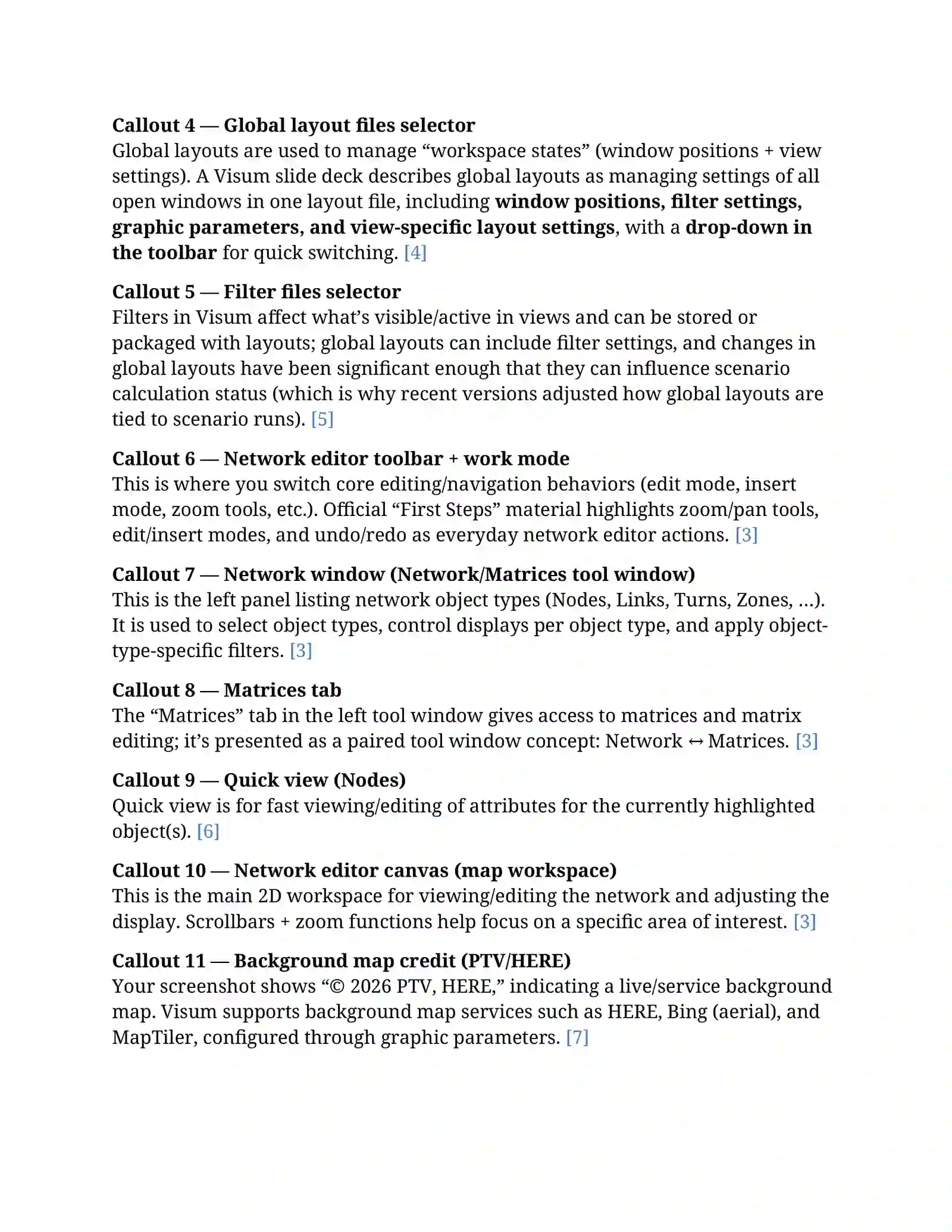 Callout 4 — Global layout files selector
Global layouts are used to manage “workspace states” (window positions + view settings). A Visum slide deck describes global layouts as managing settings of all open windows in one layout file, including window positions, filter settings, graphic parameters, and view-specific layout settings, with a drop-down in the toolbar for quick switching. [4]

Callout 5 — Filter files selector
Filters in Visum affect what’s visible/active in views and can be stored or packaged with layouts; global layouts can include filter settings, and changes in global layouts have been significant enough that they can influence scenario calculation status (which is why recent versions adjusted how global layouts are tied to scenario runs). [5]

Callout 6 — Network editor toolbar + work mode
This is where you switch core editing/navigation behaviors (edit mode, insert mode, zoom tools, etc.). Official “First Steps” material highlights zoom/pan tools, edit/insert modes, and undo/redo as everyday network editor actions. [3]

Callout 7 — Network window (Network/Matrices tool window)
This is the left panel listing network object types (Nodes, Links, Turns, Zones, ...). It is used to select object types, control displays per object type, and apply object-type-specific filters. [3]

Callout 8 — Matrices tab
The “Matrices” tab in the left tool window gives access to matrices and matrix editing; it’s presented as a paired tool window concept: Network ↔ Matrices. [3]

Callout 9 — Quick view (Nodes)
Quick view is for fast viewing/editing of attributes for the currently highlighted object(s). [6]

Callout 10 — Network editor canvas (map workspace)
This is the main 2D workspace for viewing/editing the network and adjusting the display. Scrollbars + zoom functions help focus on a specific area of interest. [3]

Callout 11 — Background map credit (PTV/HERE)
Your screenshot shows “© 2026 PTV, HERE,” indicating a live/service background map. Visum supports background map services such as HERE, Bing (aerial), and MapTiler, configured through graphic parameters. [7]